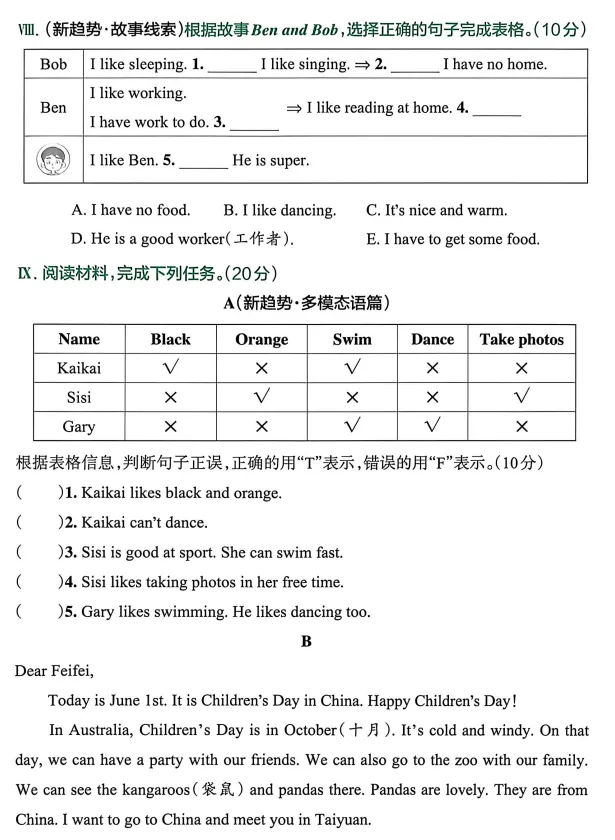 Ⅷ.(新趋势·故事线索)根据故事Ben and Bob,选择正确的句子完成表格。(10分)

| Bob | I like sleeping. 1. ____ I like singing. ⇒ 2. ____ I have no home. |
|---|---|
| Ben | I like working. I have work to do. 3. ____ ⇒ I like reading at home. 4. ____ |
|  | I like Ben. 5. ____ He is super. |

A. I have no food. B. I like dancing. C. It's nice and warm.

D. He is a good worker(工作者). E. I have to get some food.

Ⅸ.阅读材料,完成下列任务。(20分)

A(新趋势·多模态语篇)

| Name | Black | Orange | Swim | Dance | Take photos |
|---|---|---|---|---|---|
| Kaikai | √ | × | √ | × | × |
| Sisi | × | √ | × | × | √ |
| Gary | × | × | √ | √ | × |

根据表格信息,判断句子正误,正确的用“T”表示,错误的用“F”表示。(10分)

( )1. Kaikai likes black and orange.

( )2. Kaikai can't dance.

( )3. Sisi is good at sport. She can swim fast.

( )4. Sisi likes taking photos in her free time.

( )5. Gary likes swimming. He likes dancing too.

B

Dear Feifei,

Today is June 1st. It is Children's Day in China. Happy Children's Day!

In Australia, Children's Day is in October(十月). It's cold and windy. On that day, we can have a party with our friends. We can also go to the zoo with our family. We can see the kangaroos(袋鼠) and pandas there. Pandas are lovely. They are from China. I want to go to China and meet you in Taiyuan.